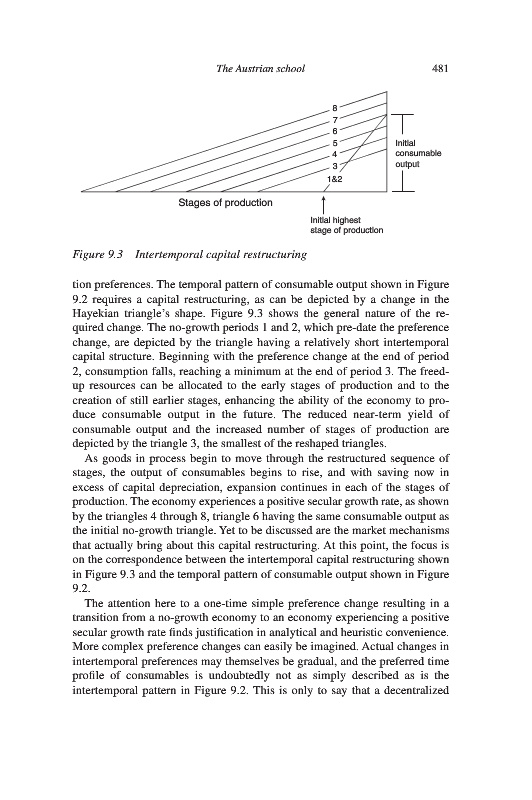 The Austrian school 481

8
7
6
5
4
3
1&2

Initial consumable output

Stages of production

Initial highest stage of production

Figure 9.3 Intertemporal capital restructuring

tion preferences. The temporal pattern of consumable output shown in Figure 9.2 requires a capital restructuring, as can be depicted by a change in the Hayekian triangle's shape. Figure 9.3 shows the general nature of the required change. The no-growth periods 1 and 2, which pre-date the preference change, are depicted by the triangle having a relatively short intertemporal capital structure. Beginning with the preference change at the end of period 2, consumption falls, reaching a minimum at the end of period 3. The freed-up resources can be allocated to the early stages of production and to the creation of still earlier stages, enhancing the ability of the economy to produce consumable output in the future. The reduced near-term yield of consumable output and the increased number of stages of production are depicted by the triangle 3, the smallest of the reshaped triangles.

As goods in process begin to move through the restructured sequence of stages, the output of consumables begins to rise, and with saving now in excess of capital depreciation, expansion continues in each of the stages of production. The economy experiences a positive secular growth rate, as shown by the triangles 4 through 8, triangle 6 having the same consumable output as the initial no-growth triangle. Yet to be discussed are the market mechanisms that actually bring about this capital restructuring. At this point, the focus is on the correspondence between the intertemporal capital restructuring shown in Figure 9.3 and the temporal pattern of consumable output shown in Figure 9.2.

The attention here to a one-time simple preference change resulting in a transition from a no-growth economy to an economy experiencing a positive secular growth rate finds justification in analytical and heuristic convenience. More complex preference changes can easily be imagined. Actual changes in intertemporal preferences may themselves be gradual, and the preferred time profile of consumables is undoubtedly not as simply described as is the intertemporal pattern in Figure 9.2. This is only to say that a decentralized